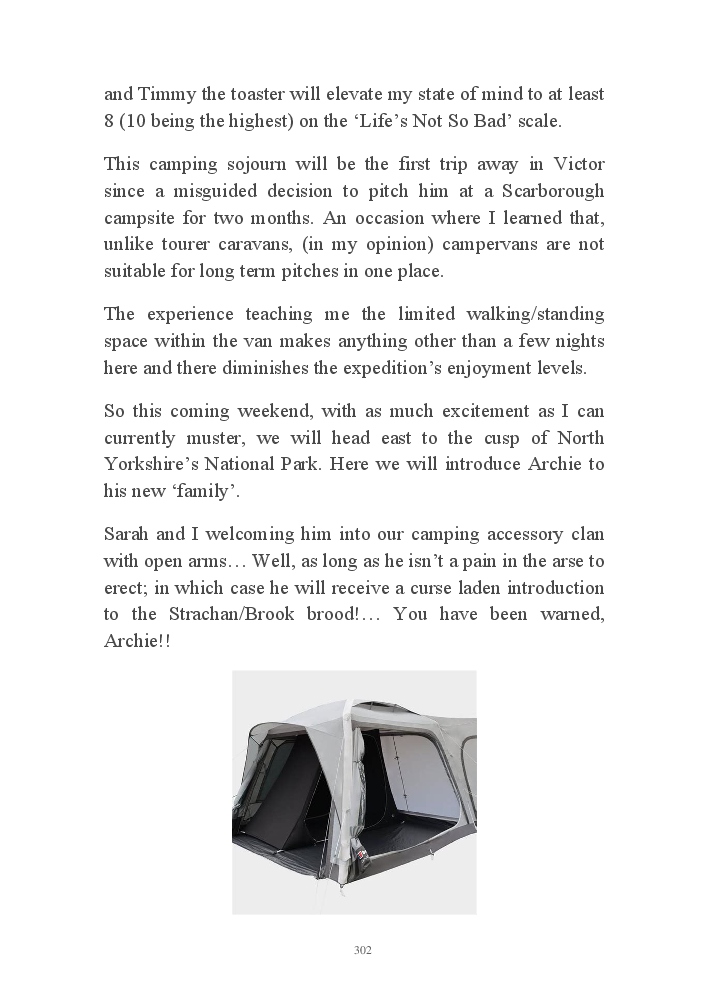 and Timmy the toaster will elevate my state of mind to at least 8 (10 being the highest) on the ‘Life’s Not So Bad’ scale.

This camping sojourn will be the first trip away in Victor since a misguided decision to pitch him at a Scarborough campsite for two months. An occasion where I learned that, unlike tourer caravans, (in my opinion) campervans are not suitable for long term pitches in one place.

The experience teaching me the limited walking/standing space within the van makes anything other than a few nights here and there diminishes the expedition’s enjoyment levels.

So this coming weekend, with as much excitement as I can currently muster, we will head east to the cusp of North Yorkshire’s National Park. Here we will introduce Archie to his new ‘family’.

Sarah and I welcoming him into our camping accessory clan with open arms… Well, as long as he isn’t a pain in the arse to erect; in which case he will receive a curse laden introduction to the Strachan/Brook brood!… You have been warned, Archie!!

302